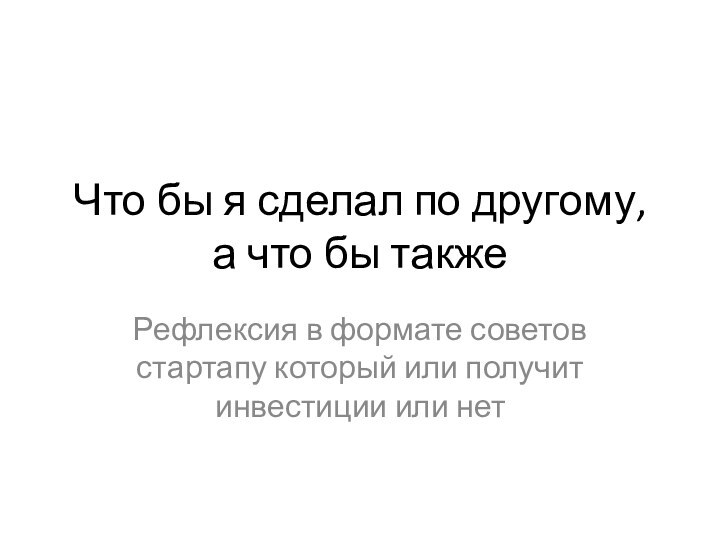 Что бы я сделал по другому, а что бы также

Рефлексия в формате советов стартапу который или получит инвестиции или нет